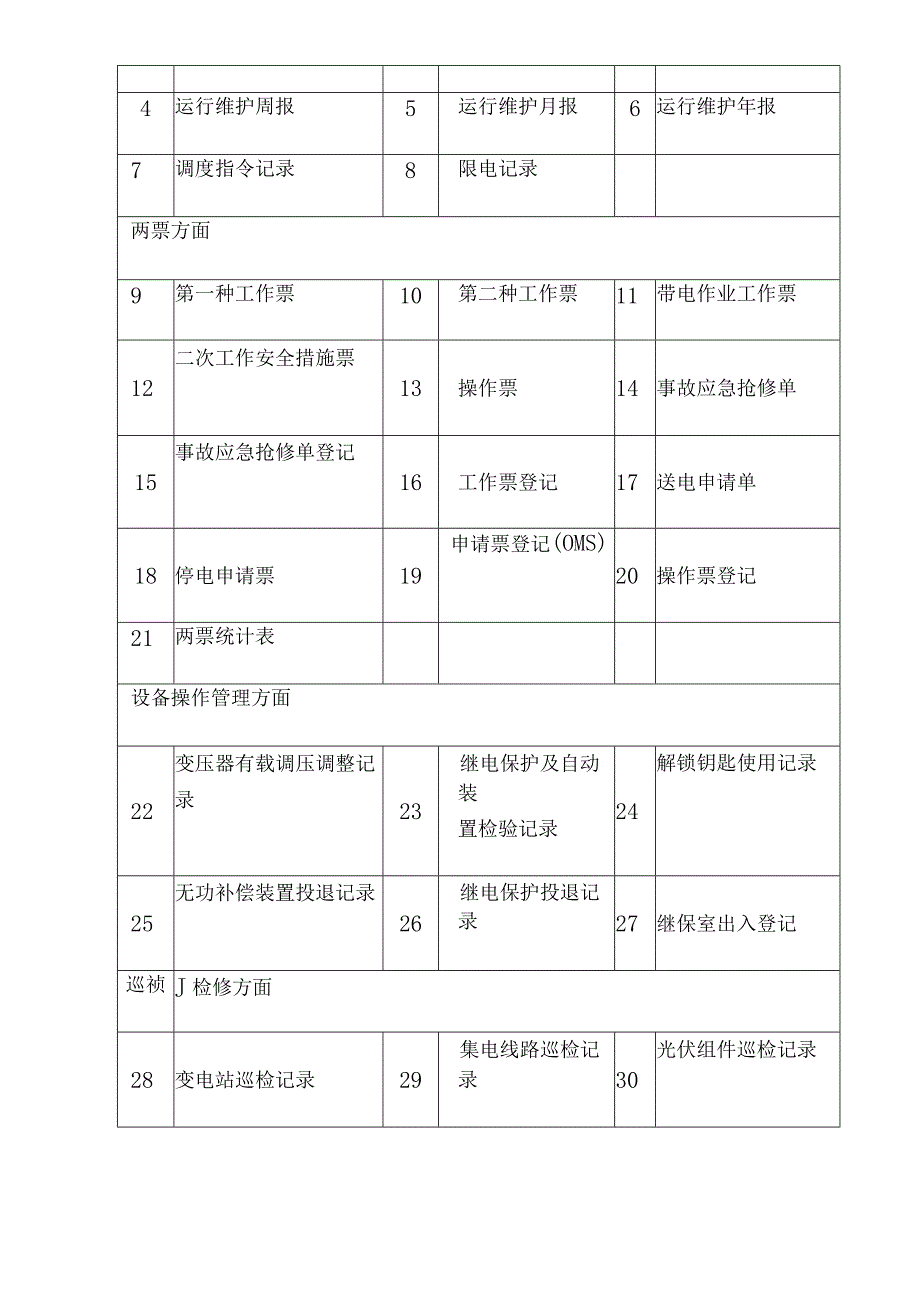 | | | | | | |
|---|---|---|---|---|---|
| 4 | 运行维护周报 | 5 | 运行维护月报 | 6 | 运行维护年报 |
| 7 | 调度指令记录 | 8 | 限电记录 | | |
| 两票方面 | | | | | |
| 9 | 第一种工作票 | 10 | 第二种工作票 | 11 | 带电作业工作票 |
| 12 | 二次工作安全措施票 | 13 | 操作票 | 14 | 事故应急抢修单 |
| 15 | 事故应急抢修单登记 | 16 | 工作票登记 | 17 | 送电申请单 |
| 18 | 停电申请票 | 19 | 申请票登记(OMS) | 20 | 操作票登记 |
| 21 | 两票统计表 | | | | |
| 设备操作管理方面 | | | | | |
| 22 | 变压器有载调压调整记录 | 23 | 继电保护及自动装置检验记录 | 24 | 解锁钥匙使用记录 |
| 25 | 无功补偿装置投退记录 | 26 | 继电保护投退记录 | 27 | 继保室出入登记 |
| 巡祯 | J 检修方面 | | | | |
| 28 | 变电站巡检记录 | 29 | 集电线路巡检记录 | 30 | 光伏组件巡检记录 |